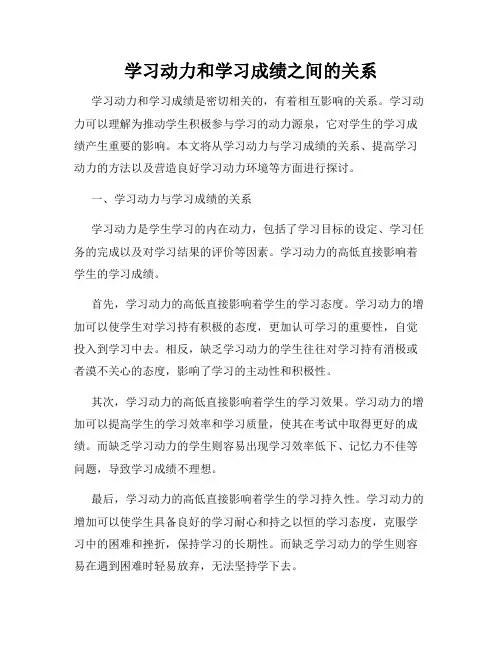 学习动力和学习成绩之间的关系

学习动力和学习成绩是密切相关的，有着相互影响的关系。学习动力可以理解为推动学生积极参与学习的动力源泉，它对学生的学习成绩产生重要的影响。本文将从学习动力与学习成绩的关系、提高学习动力的方法以及营造良好学习动力环境等方面进行探讨。

一、学习动力与学习成绩的关系

学习动力是学生学习的内在动力，包括了学习目标的设定、学习任务的完成以及对学习结果的评价等因素。学习动力的高低直接影响着学生的学习成绩。

首先，学习动力的高低直接影响着学生的学习态度。学习动力的增加可以使学生对学习持有积极的态度，更加认可学习的重要性，自觉投入到学习中去。相反，缺乏学习动力的学生往往对学习持有消极或者漠不关心的态度，影响了学习的主动性和积极性。

其次，学习动力的高低直接影响着学生的学习效果。学习动力的增加可以提高学生的学习效率和学习质量，使其在考试中取得更好的成绩。而缺乏学习动力的学生则容易出现学习效率低下、记忆力不佳等问题，导致学习成绩不理想。

最后，学习动力的高低直接影响着学生的学习持久性。学习动力的增加可以使学生具备良好的学习耐心和持之以恒的学习态度，克服学习中的困难和挫折，保持学习的长期性。而缺乏学习动力的学生则容易在遇到困难时轻易放弃，无法坚持学下去。